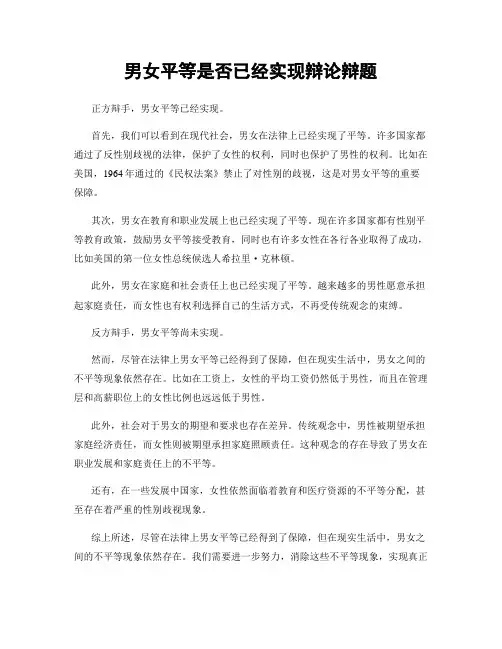 男女平等是否已经实现辩论辩题

正方辩手，男女平等已经实现。

首先，我们可以看到在现代社会，男女在法律上已经实现了平等。许多国家都通过了反性别歧视的法律，保护了女性的权利，同时也保护了男性的权利。比如在美国，1964年通过的《民权法案》禁止了对性别的歧视，这是对男女平等的重要保障。

其次，男女在教育和职业发展上也已经实现了平等。现在许多国家都有性别平等教育政策，鼓励男女平等接受教育，同时也有许多女性在各行各业取得了成功，比如美国的第一位女性总统候选人希拉里·克林顿。

此外，男女在家庭和社会责任上也已经实现了平等。越来越多的男性愿意承担起家庭责任，而女性也有权利选择自己的生活方式，不再受传统观念的束缚。

反方辩手，男女平等尚未实现。

然而，尽管在法律上男女平等已经得到了保障，但在现实生活中，男女之间的不平等现象依然存在。比如在工资上，女性的平均工资仍然低于男性，而且在管理层和高薪职位上的女性比例也远远低于男性。

此外，社会对于男女的期望和要求也存在差异。传统观念中，男性被期望承担家庭经济责任，而女性则被期望承担家庭照顾责任。这种观念的存在导致了男女在职业发展和家庭责任上的不平等。

还有，在一些发展中国家，女性依然面临着教育和医疗资源的不平等分配，甚至存在着严重的性别歧视现象。

综上所述，尽管在法律上男女平等已经得到了保障，但在现实生活中，男女之间的不平等现象依然存在。我们需要进一步努力，消除这些不平等现象，实现真正